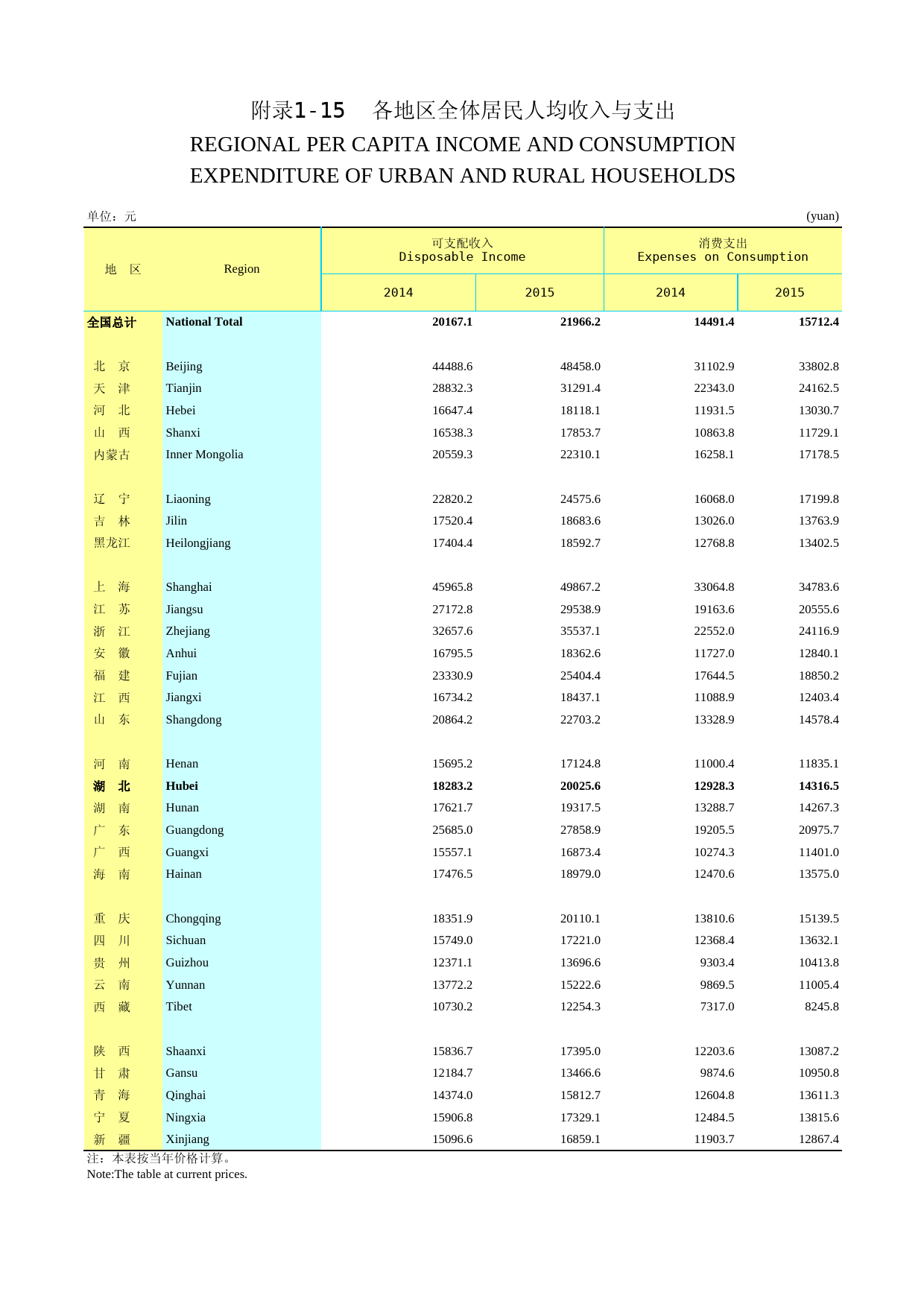 附录1-15　各地区全体居民人均收入与支出

REGIONAL PER CAPITA INCOME AND CONSUMPTION EXPENDITURE OF URBAN AND RURAL HOUSEHOLDS

单位：元　　　(yuan)

| 地　区 | Region | 可支配收入 Disposable Income 2014 | 可支配收入 Disposable Income 2015 | 消费支出 Expenses on Consumption 2014 | 消费支出 Expenses on Consumption 2015 |
|---|---|---|---|---|---|
| 全国总计 | National Total | 20167.1 | 21966.2 | 14491.4 | 15712.4 |
| 北　京 | Beijing | 44488.6 | 48458.0 | 31102.9 | 33802.8 |
| 天　津 | Tianjin | 28832.3 | 31291.4 | 22343.0 | 24162.5 |
| 河　北 | Hebei | 16647.4 | 18118.1 | 11931.5 | 13030.7 |
| 山　西 | Shanxi | 16538.3 | 17853.7 | 10863.8 | 11729.1 |
| 内蒙古 | Inner Mongolia | 20559.3 | 22310.1 | 16258.1 | 17178.5 |
| 辽　宁 | Liaoning | 22820.2 | 24575.6 | 16068.0 | 17199.8 |
| 吉　林 | Jilin | 17520.4 | 18683.6 | 13026.0 | 13763.9 |
| 黑龙江 | Heilongjiang | 17404.4 | 18592.7 | 12768.8 | 13402.5 |
| 上　海 | Shanghai | 45965.8 | 49867.2 | 33064.8 | 34783.6 |
| 江　苏 | Jiangsu | 27172.8 | 29538.9 | 19163.6 | 20555.6 |
| 浙　江 | Zhejiang | 32657.6 | 35537.1 | 22552.0 | 24116.9 |
| 安　徽 | Anhui | 16795.5 | 18362.6 | 11727.0 | 12840.1 |
| 福　建 | Fujian | 23330.9 | 25404.4 | 17644.5 | 18850.2 |
| 江　西 | Jiangxi | 16734.2 | 18437.1 | 11088.9 | 12403.4 |
| 山　东 | Shangdong | 20864.2 | 22703.2 | 13328.9 | 14578.4 |
| 河　南 | Henan | 15695.2 | 17124.8 | 11000.4 | 11835.1 |
| 湖　北 | Hubei | 18283.2 | 20025.6 | 12928.3 | 14316.5 |
| 湖　南 | Hunan | 17621.7 | 19317.5 | 13288.7 | 14267.3 |
| 广　东 | Guangdong | 25685.0 | 27858.9 | 19205.5 | 20975.7 |
| 广　西 | Guangxi | 15557.1 | 16873.4 | 10274.3 | 11401.0 |
| 海　南 | Hainan | 17476.5 | 18979.0 | 12470.6 | 13575.0 |
| 重　庆 | Chongqing | 18351.9 | 20110.1 | 13810.6 | 15139.5 |
| 四　川 | Sichuan | 15749.0 | 17221.0 | 12368.4 | 13632.1 |
| 贵　州 | Guizhou | 12371.1 | 13696.6 | 9303.4 | 10413.8 |
| 云　南 | Yunnan | 13772.2 | 15222.6 | 9869.5 | 11005.4 |
| 西　藏 | Tibet | 10730.2 | 12254.3 | 7317.0 | 8245.8 |
| 陕　西 | Shaanxi | 15836.7 | 17395.0 | 12203.6 | 13087.2 |
| 甘　肃 | Gansu | 12184.7 | 13466.6 | 9874.6 | 10950.8 |
| 青　海 | Qinghai | 14374.0 | 15812.7 | 12604.8 | 13611.3 |
| 宁　夏 | Ningxia | 15906.8 | 17329.1 | 12484.5 | 13815.6 |
| 新　疆 | Xinjiang | 15096.6 | 16859.1 | 11903.7 | 12867.4 |

注：本表按当年价格计算。
Note:The table at current prices.